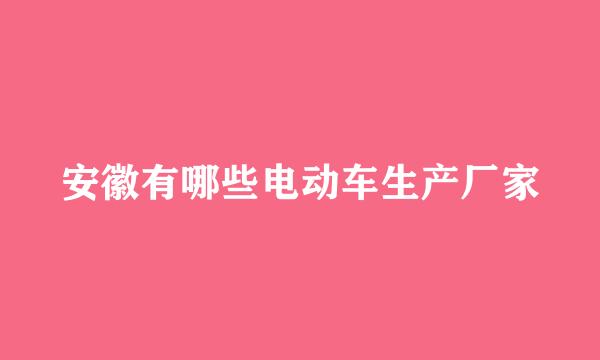 安徽有哪些电动车生产厂家